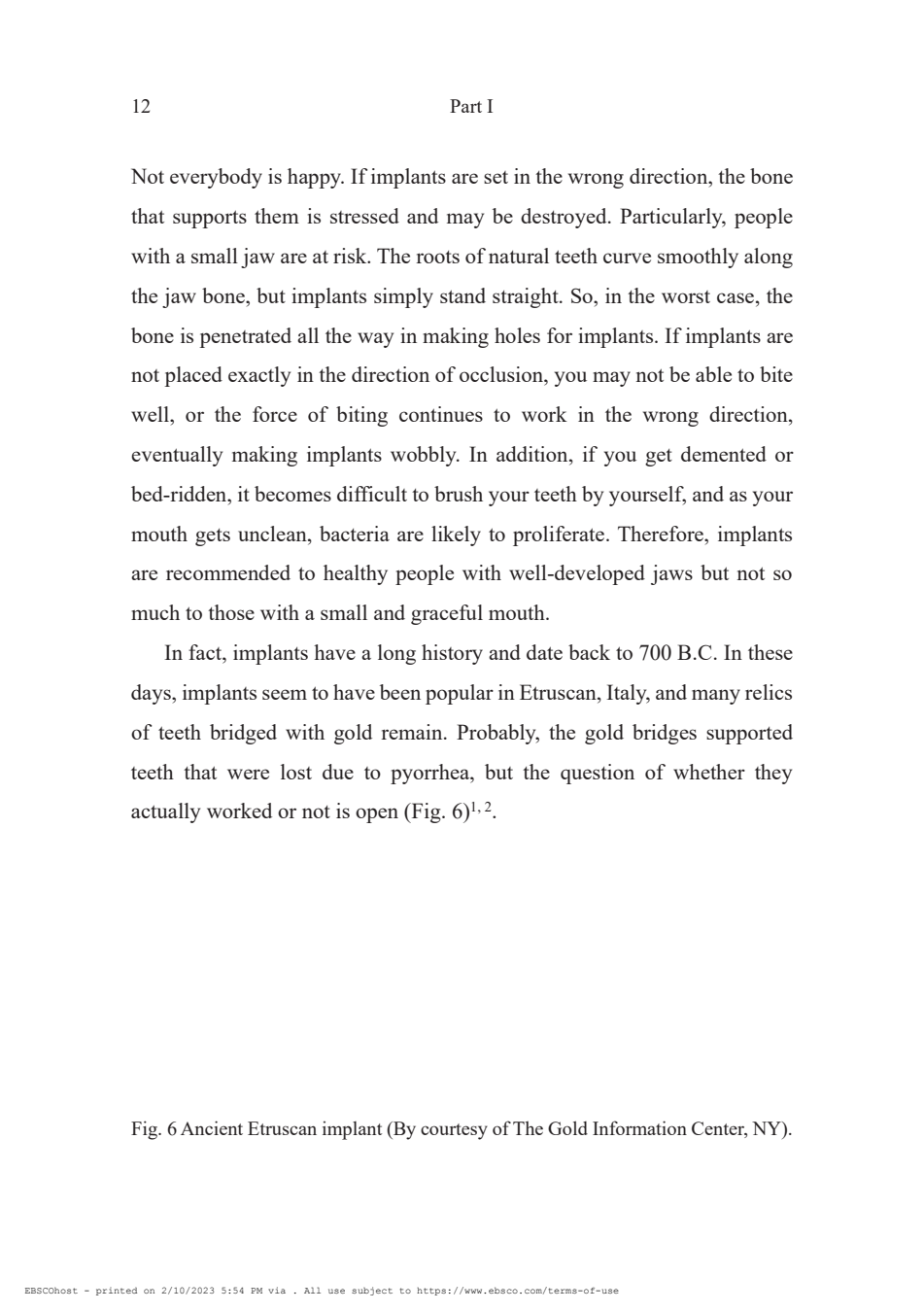 12 Part I

Not everybody is happy. If implants are set in the wrong direction, the bone that supports them is stressed and may be destroyed. Particularly, people with a small jaw are at risk. The roots of natural teeth curve smoothly along the jaw bone, but implants simply stand straight. So, in the worst case, the bone is penetrated all the way in making holes for implants. If implants are not placed exactly in the direction of occlusion, you may not be able to bite well, or the force of biting continues to work in the wrong direction, eventually making implants wobbly. In addition, if you get demented or bed-ridden, it becomes difficult to brush your teeth by yourself, and as your mouth gets unclean, bacteria are likely to proliferate. Therefore, implants are recommended to healthy people with well-developed jaws but not so much to those with a small and graceful mouth.

In fact, implants have a long history and date back to 700 B.C. In these days, implants seem to have been popular in Etruscan, Italy, and many relics of teeth bridged with gold remain. Probably, the gold bridges supported teeth that were lost due to pyorrhea, but the question of whether they actually worked or not is open (Fig. 6)$^{1, 2}$.

Fig. 6 Ancient Etruscan implant (By courtesy of The Gold Information Center, NY).

EBSCOhost - printed on 2/10/2023 5:54 PM via . All use subject to https://www.ebsco.com/terms-of-use